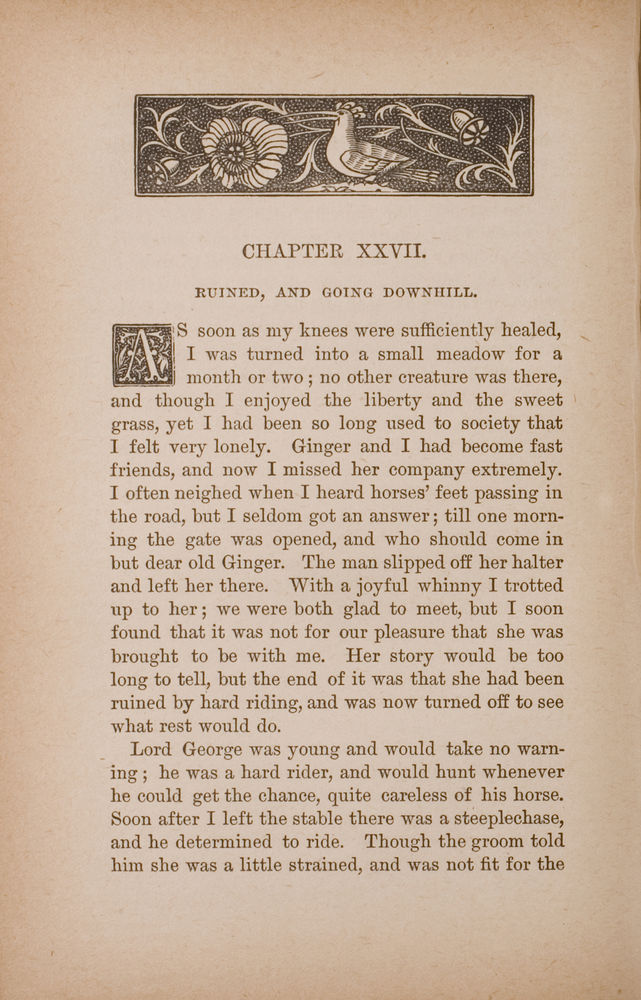 CHAPTER XXVII.

RUINED, AND GOING DOWNHILL.

AS soon as my knees were sufficiently healed, I was turned into a small meadow for a month or two; no other creature was there, and though I enjoyed the liberty and the sweet grass, yet I had been so long used to society that I felt very lonely. Ginger and I had become fast friends, and now I missed her company extremely. I often neighed when I heard horses' feet passing in the road, but I seldom got an answer; till one morning the gate was opened, and who should come in but dear old Ginger. The man slipped off her halter and left her there. With a joyful whinny I trotted up to her; we were both glad to meet, but I soon found that it was not for our pleasure that she was brought to be with me. Her story would be too long to tell, but the end of it was that she had been ruined by hard riding, and was now turned off to see what rest would do.

Lord George was young and would take no warning; he was a hard rider, and would hunt whenever he could get the chance, quite careless of his horse. Soon after I left the stable there was a steeplechase, and he determined to ride. Though the groom told him she was a little strained, and was not fit for the